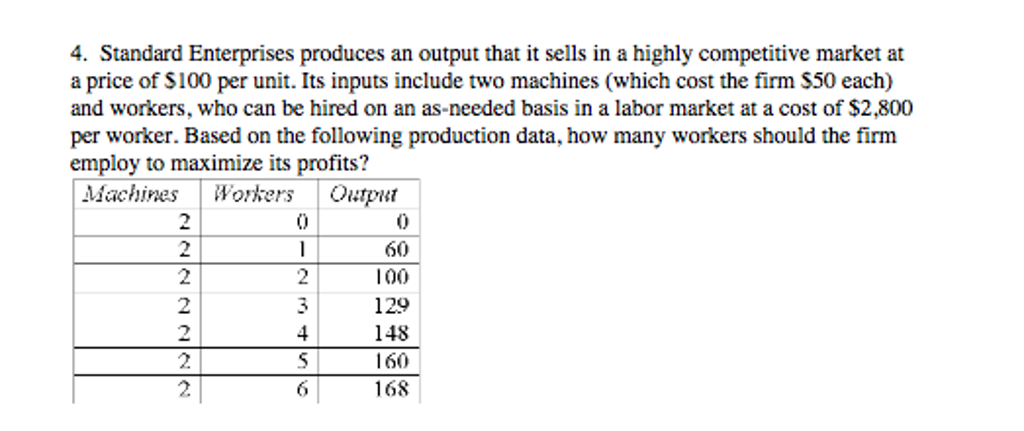 4. Standard Enterprises produces an output that it sells in a highly competitive market at a price of \$100 per unit. Its inputs include two machines (which cost the firm \$50 each) and workers, who can be hired on an as-needed basis in a labor market at a cost of \$2,800 per worker. Based on the following production data, how many workers should the firm employ to maximize its profits?

| Machines | Workers | Output |
|---|---|---|
| 2 | 0 | 0 |
| 2 | 1 | 60 |
| 2 | 2 | 100 |
| 2 | 3 | 129 |
| 2 | 4 | 148 |
| 2 | 5 | 160 |
| 2 | 6 | 168 |